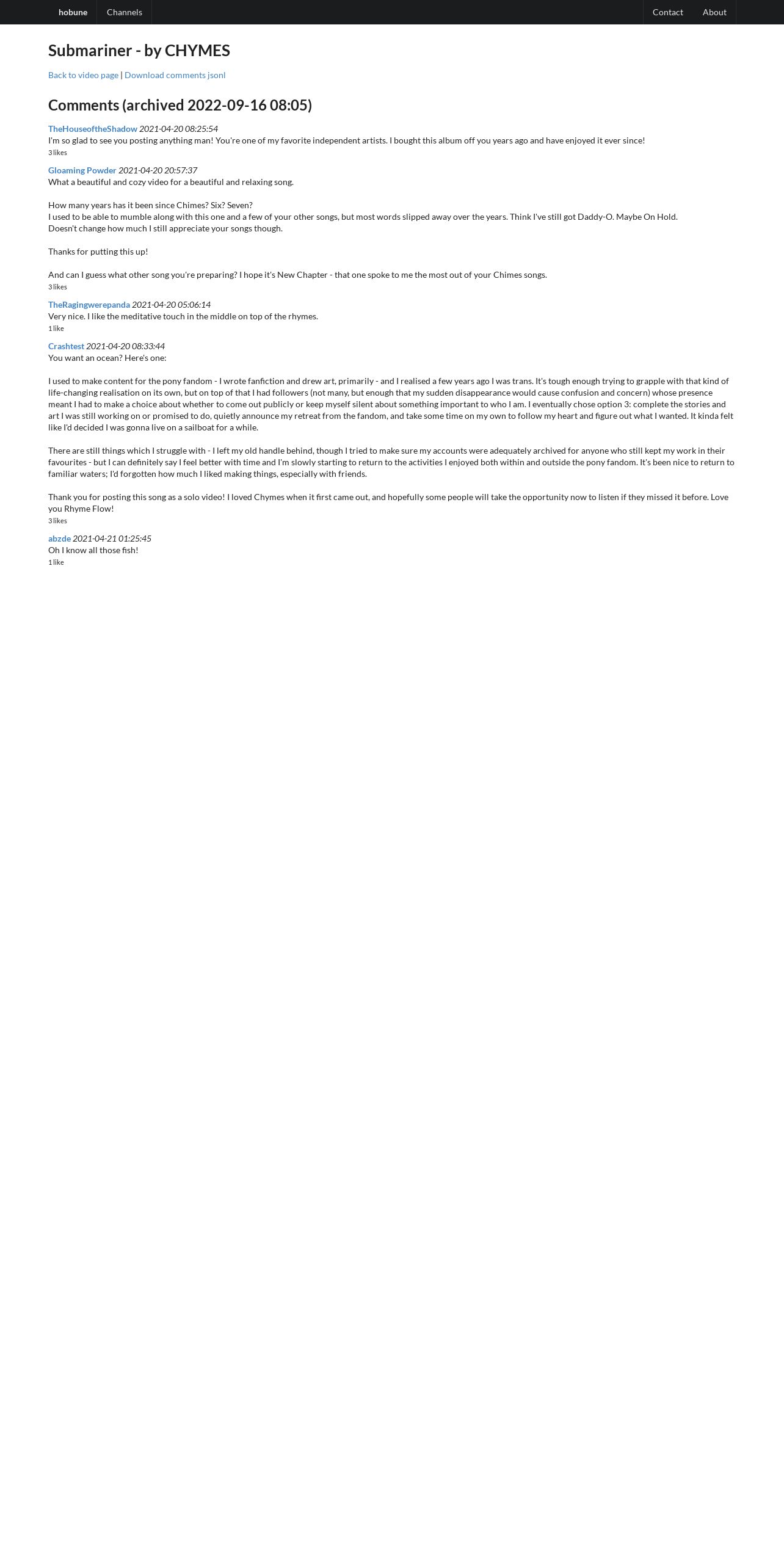 hobune Channels Contact About

Submariner - by CHYMES

Back to video page | Download comments jsonl

Comments (archived 2022-09-16 08:05)

TheHouseoftheShadow 2021-04-20 08:25:54
I'm so glad to see you posting anything man! You're one of my favorite independent artists. I bought this album off you years ago and have enjoyed it ever since!
3 likes

Gloaming Powder 2021-04-20 20:57:37
What a beautiful and cozy video for a beautiful and relaxing song.

How many years has it been since Chimes? Six? Seven?
I used to be able to mumble along with this one and a few of your other songs, but most words slipped away over the years. Think I've still got Daddy-O. Maybe On Hold.
Doesn't change how much I still appreciate your songs though.

Thanks for putting this up!

And can I guess what other song you're preparing? I hope it's New Chapter - that one spoke to me the most out of your Chimes songs.
3 likes

TheRagingwerepanda 2021-04-20 05:06:14
Very nice. I like the meditative touch in the middle on top of the rhymes.
1 like

Crashtest 2021-04-20 08:33:44
You want an ocean? Here's one:

I used to make content for the pony fandom - I wrote fanfiction and drew art, primarily - and I realised a few years ago I was trans. It's tough enough trying to grapple with that kind of life-changing realisation on its own, but on top of that I had followers (not many, but enough that my sudden disappearance would cause confusion and concern) whose presence meant I had to make a choice about whether to come out publicly or keep myself silent about something important to who I am. I eventually chose option 3: complete the stories and art I was still working on or promised to do, quietly announce my retreat from the fandom, and take some time on my own to follow my heart and figure out what I wanted. It kinda felt like I'd decided I was gonna live on a sailboat for a while.

There are still things which I struggle with - I left my old handle behind, though I tried to make sure my accounts were adequately archived for anyone who still kept my work in their favourites - but I can definitely say I feel better with time and I'm slowly starting to return to the activities I enjoyed both within and outside the pony fandom. It's been nice to return to familiar waters; I'd forgotten how much I liked making things, especially with friends.

Thank you for posting this song as a solo video! I loved Chymes when it first came out, and hopefully some people will take the opportunity now to listen if they missed it before. Love you Rhyme Flow!
3 likes

abzde 2021-04-21 01:25:45
Oh I know all those fish!
1 like